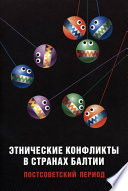 ЭТНИЧЕСКИЕ КОНФЛИКТЫ
В СТРАНАХ БАЛТИИ

ПОСТСОВЕТСКИЙ ПЕРИОД